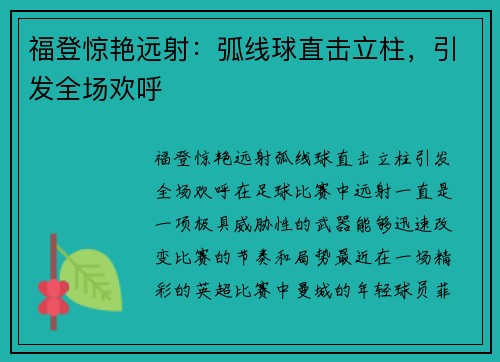 福登惊艳远射：弧线球直击立柱，引发全场欢呼

福登惊艳远射弧线球直击立柱引发全场欢呼在足球比赛中远射一直是一项极具威胁性的武器能够迅速改变比赛的节奏和局势最近在一场精彩的英超比赛中曼城的年轻球员菲